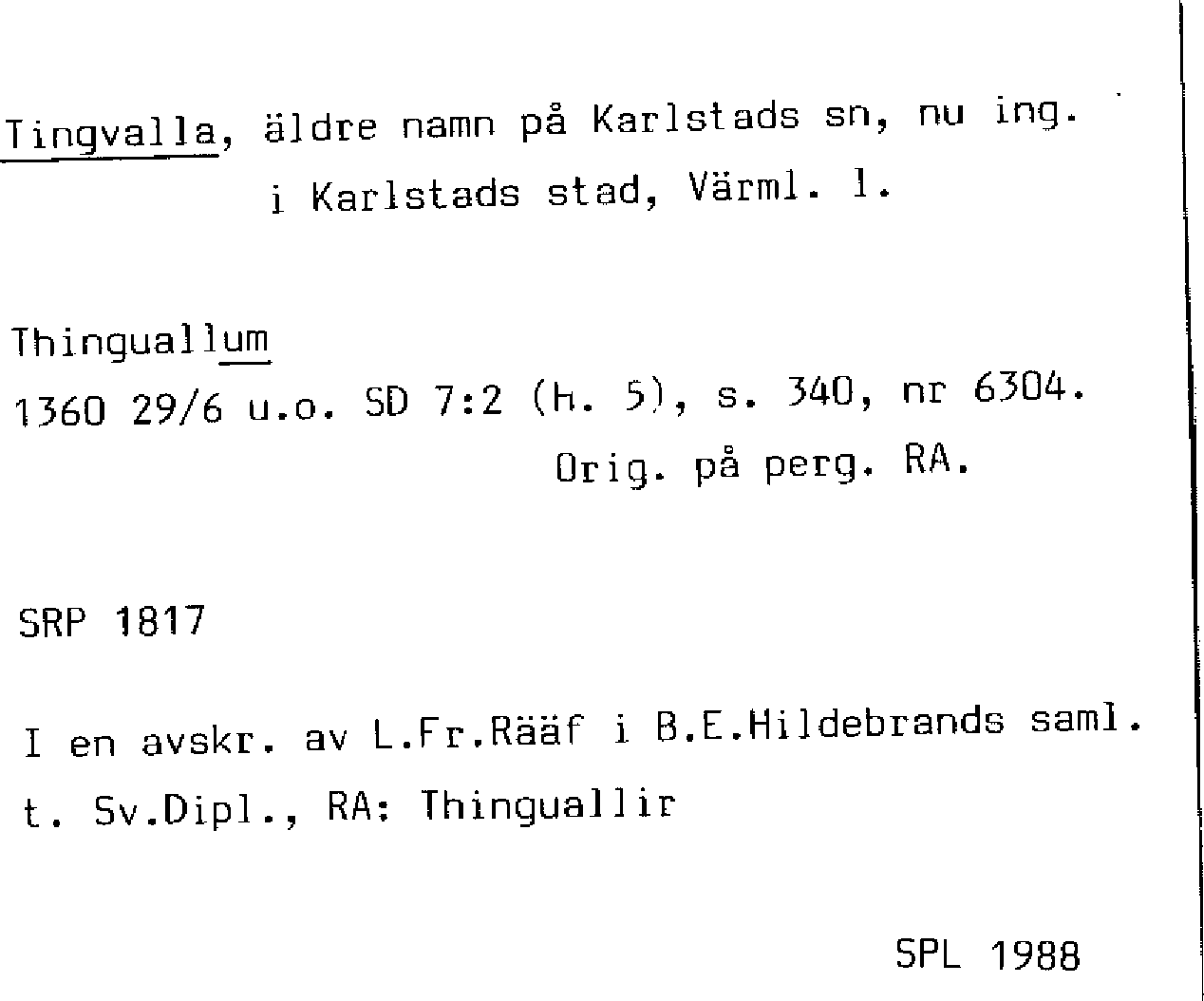 Tingvalla, äldre namn på Karlstads sn, nu ing. i Karlstads stad, Värml. l.

Thinguallum
1360 29/6 u.o. SD 7:2 (h. 5), s. 340, nr 6304.
Orig. på perg. RA.

SRP 1817

I en avskr. av L.Fr.Rääf i B.E.Hildebrands saml. t. Sv.Dipl., RA: Thinguallir

SPL 1988